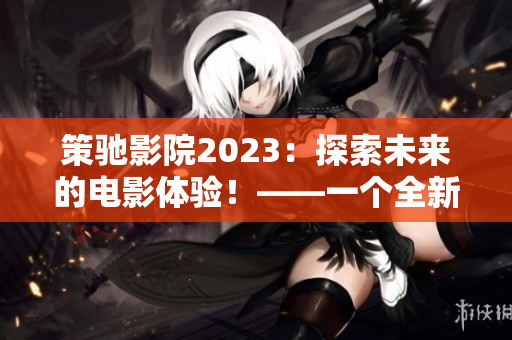 策驰影院2023：探索未来的电影体验！——一个全新

游侠网